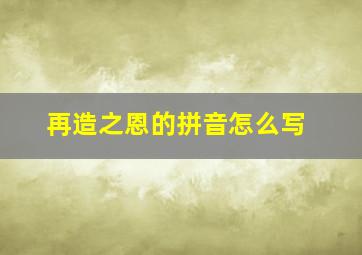 再造之恩的拼音怎么写